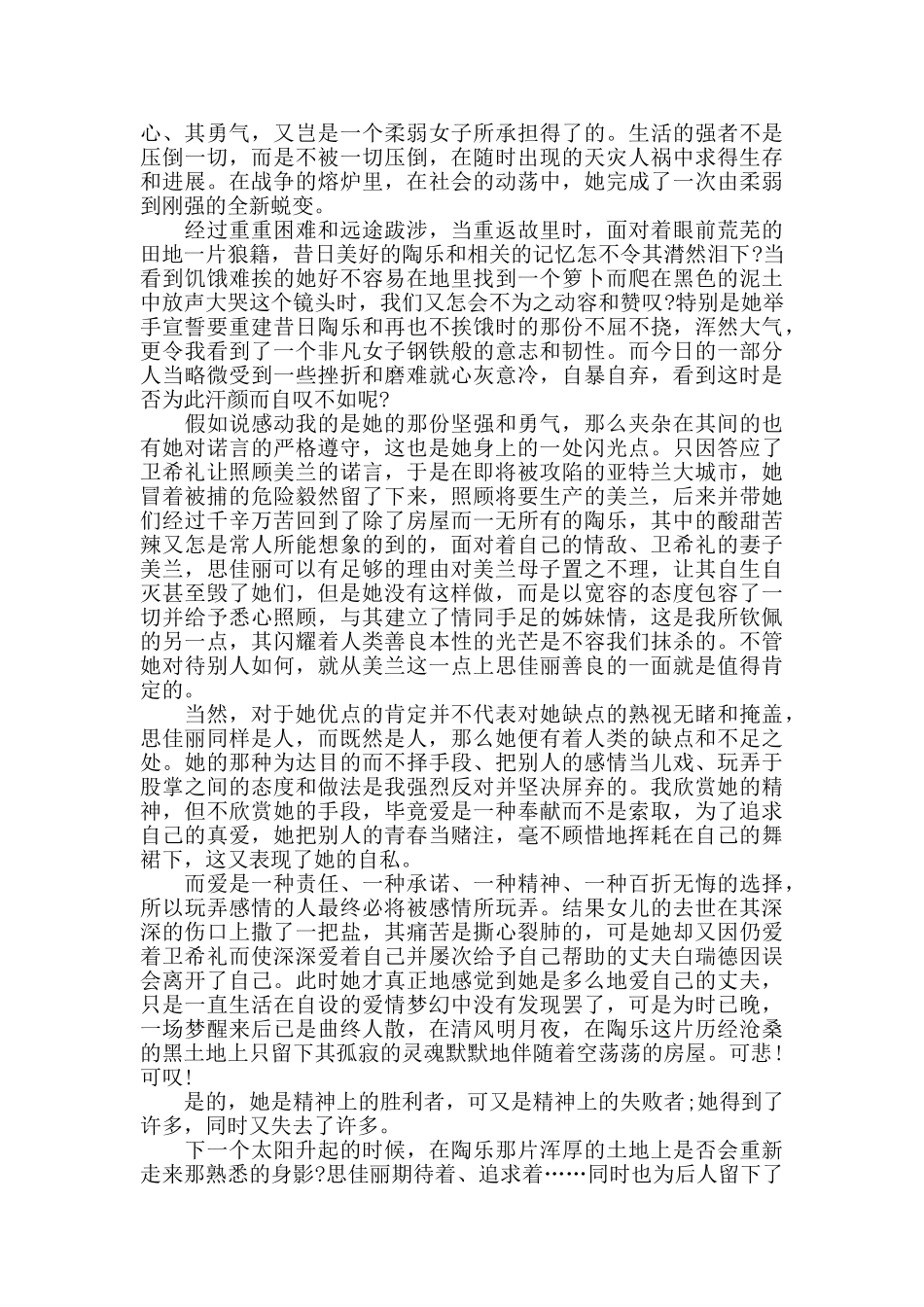 心、其勇气，又岂是一个柔弱女子所承担得了的。生活的强者不是压倒一切，而是不被一切压倒，在随时出现的天灾人祸中求得生存和进展。在战争的熔炉里，在社会的动荡中，她完成了一次由柔弱到刚强的全新蜕变。

经过重重困难和远途跋涉，当重返故里时，面对着眼前荒芜的田地一片狼籍，昔日美好的陶乐和相关的记忆怎不令其潸然泪下?当看到饥饿难挨的她好不容易在地里找到一个箩卜而爬在黑色的泥土中放声大哭这个镜头时，我们又怎会不为之动容和赞叹?特别是她举手宣誓要重建昔日陶乐和再也不挨饿时的那份不屈不挠，浑然大气，更令我看到了一个非凡女子钢铁般的意志和韧性。而今日的一部分人当略微受到一些挫折和磨难就心灰意冷，自暴自弃，看到这时是否为此汗颜而自叹不如呢?

假如说感动我的是她的那份坚强和勇气，那么夹杂在其间的也有她对诺言的严格遵守，这也是她身上的一处闪光点。只因答应了卫希礼让照顾美兰的诺言，于是在即将被攻陷的亚特兰大城市，她冒着被捕的危险毅然留了下来，照顾将要生产的美兰，后来并带她们经过千辛万苦回到了除了房屋而一无所有的陶乐，其中的酸甜苦辣又怎是常人所能想象的到的，面对着自己的情敌、卫希礼的妻子美兰，思佳丽可以有足够的理由对美兰母子置之不理，让其自生自灭甚至毁了她们，但是她没有这样做，而是以宽容的态度包容了一切并给予悉心照顾，与其建立了情同手足的姊妹情，这是我所钦佩的另一点，其闪耀着人类善良本性的光芒是不容我们抹杀的。不管她对待别人如何，就从美兰这一点上思佳丽善良的一面就是值得肯定的。

当然，对于她优点的肯定并不代表对她缺点的熟视无睹和掩盖，思佳丽同样是人，而既然是人，那么她便有着人类的缺点和不足之处。她的那种为达目的而不择手段、把别人的感情当儿戏、玩弄于股掌之间的态度和做法是我强烈反对并坚决屏弃的。我欣赏她的精神，但不欣赏她的手段，毕竟爱是一种奉献而不是索取，为了追求自己的真爱，她把别人的青春当赌注，毫不顾惜地挥耗在自己的舞裙下，这又表现了她的自私。

而爱是一种责任、一种承诺、一种精神、一种百折无悔的选择，所以玩弄感情的人最终必将被感情所玩弄。结果女儿的去世在其深深的伤口上撒了一把盐，其痛苦是撕心裂肺的，可是她却又因仍爱着卫希礼而使深深爱着自己并屡次给予自己帮助的丈夫白瑞德因误会离开了自己。此时她才真正地感觉到她是多么地爱自己的丈夫，只是一直生活在自设的爱情梦幻中没有发现罢了，可是为时已晚，一场梦醒来后已是曲终人散，在清风明月夜，在陶乐这片历经沧桑的黑土地上只留下其孤寂的灵魂默默地伴随着空荡荡的房屋。可悲!可叹!

是的，她是精神上的胜利者，可又是精神上的失败者;她得到了许多，同时又失去了许多。

下一个太阳升起的时候，在陶乐那片浑厚的土地上是否会重新走来那熟悉的身影?思佳丽期待着、追求着……同时也为后人留下了